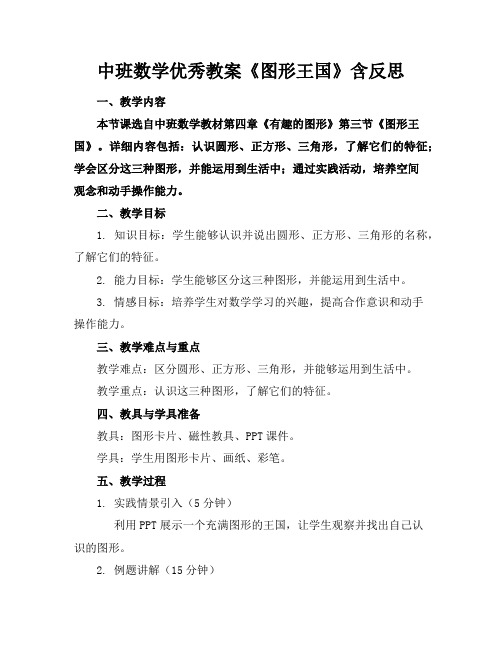 中班数学优秀教案《图形王国》含反思

一、教学内容

本节课选自中班数学教材第四章《有趣的图形》第三节《图形王国》。详细内容包括：认识圆形、正方形、三角形，了解它们的特征；学会区分这三种图形，并能运用到生活中；通过实践活动，培养空间观念和动手操作能力。

二、教学目标

1. 知识目标：学生能够认识并说出圆形、正方形、三角形的名称，了解它们的特征。

2. 能力目标：学生能够区分这三种图形，并能运用到生活中。

3. 情感目标：培养学生对数学学习的兴趣，提高合作意识和动手操作能力。

三、教学难点与重点

教学难点：区分圆形、正方形、三角形，并能够运用到生活中。

教学重点：认识这三种图形，了解它们的特征。

四、教具与学具准备

教具：图形卡片、磁性教具、PPT课件。

学具：学生用图形卡片、画纸、彩笔。

五、教学过程

1. 实践情景引入（5分钟）

利用PPT展示一个充满图形的王国，让学生观察并找出自己认识的图形。

2. 例题讲解（15分钟）